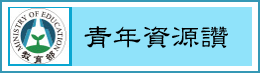 MINISTRY OF EDUCATION
教育部

青年資源讚